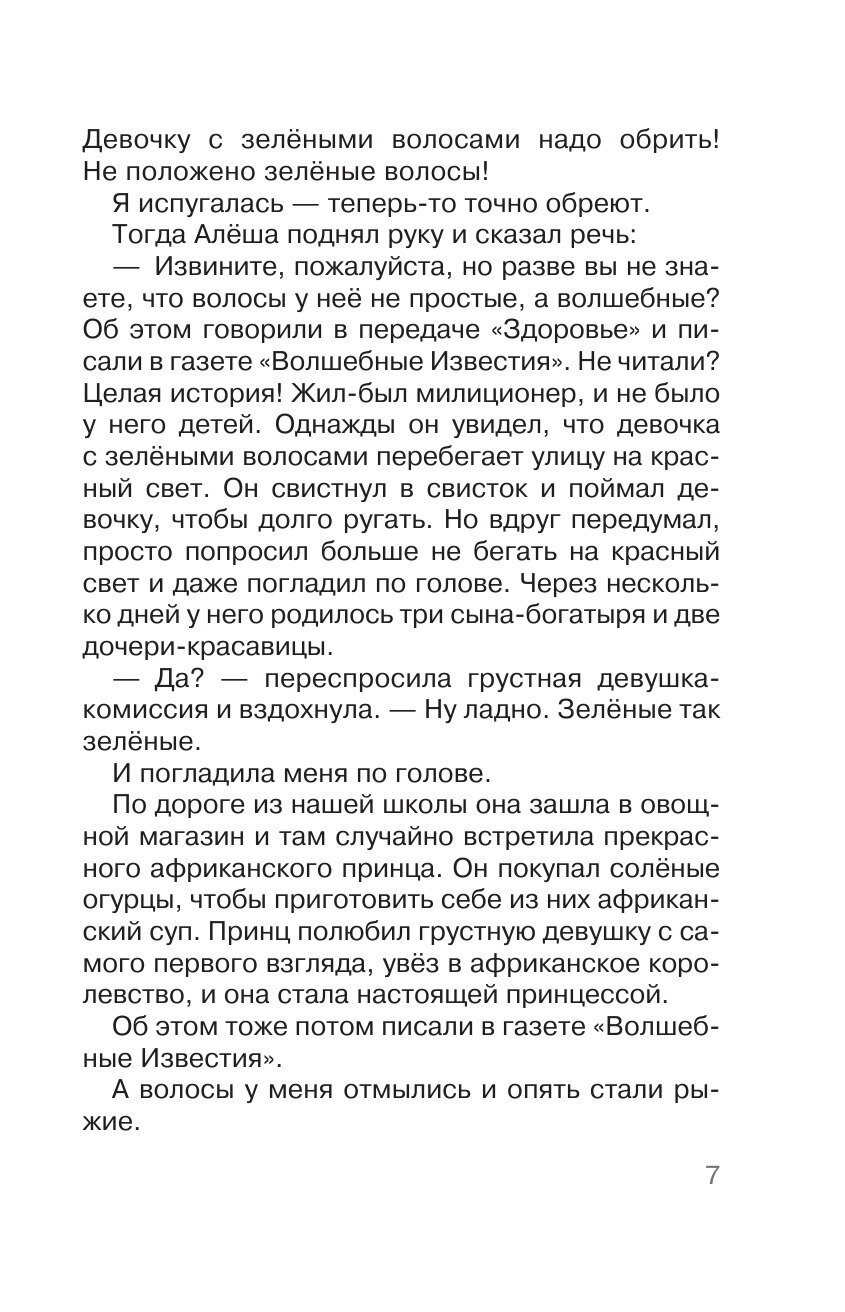 Девочку с зелёными волосами надо обрить! Не положено зелёные волосы!

Я испугалась — теперь-то точно обреют.

Тогда Алёша поднял руку и сказал речь:

— Извините, пожалуйста, но разве вы не знаете, что волосы у неё не простые, а волшебные? Об этом говорили в передаче «Здоровье» и писали в газете «Волшебные Известия». Не читали? Целая история! Жил-был милиционер, и не было у него детей. Однажды он увидел, что девочка с зелёными волосами перебегает улицу на красный свет. Он свистнул в свисток и поймал девочку, чтобы долго ругать. Но вдруг передумал, просто попросил больше не бегать на красный свет и даже погладил по голове. Через несколько дней у него родилось три сына-богатыря и две дочери-красавицы.

— Да? — переспросила грустная девушка-комиссия и вздохнула. — Ну ладно. Зелёные так зелёные.

И погладила меня по голове.

По дороге из нашей школы она зашла в овощной магазин и там случайно встретила прекрасного африканского принца. Он покупал солёные огурцы, чтобы приготовить себе из них африканский суп. Принц полюбил грустную девушку с самого первого взгляда, увёз в африканское королевство, и она стала настоящей принцессой.

Об этом тоже потом писали в газете «Волшебные Известия».

А волосы у меня отмылись и опять стали рыжие.

7